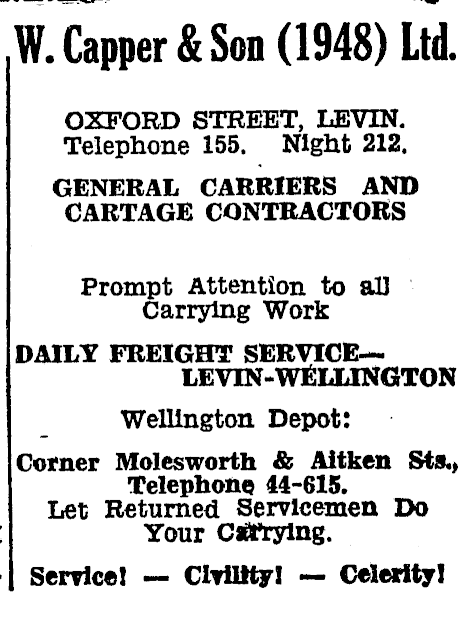 W. Capper & Son (1948) Ltd.

OXFORD STREET, LEVIN.
Telephone 155. Night 212.

GENERAL CARRIERS AND CARTAGE CONTRACTORS

Prompt Attention to all Carrying Work

DAILY FREIGHT SERVICE— LEVIN-WELLINGTON

Wellington Depot:

Corner Molesworth & Aitken Sts., Telephone 44-615.
Let Returned Servicemen Do Your Carrying.

Service! — Civility! — Celerity!